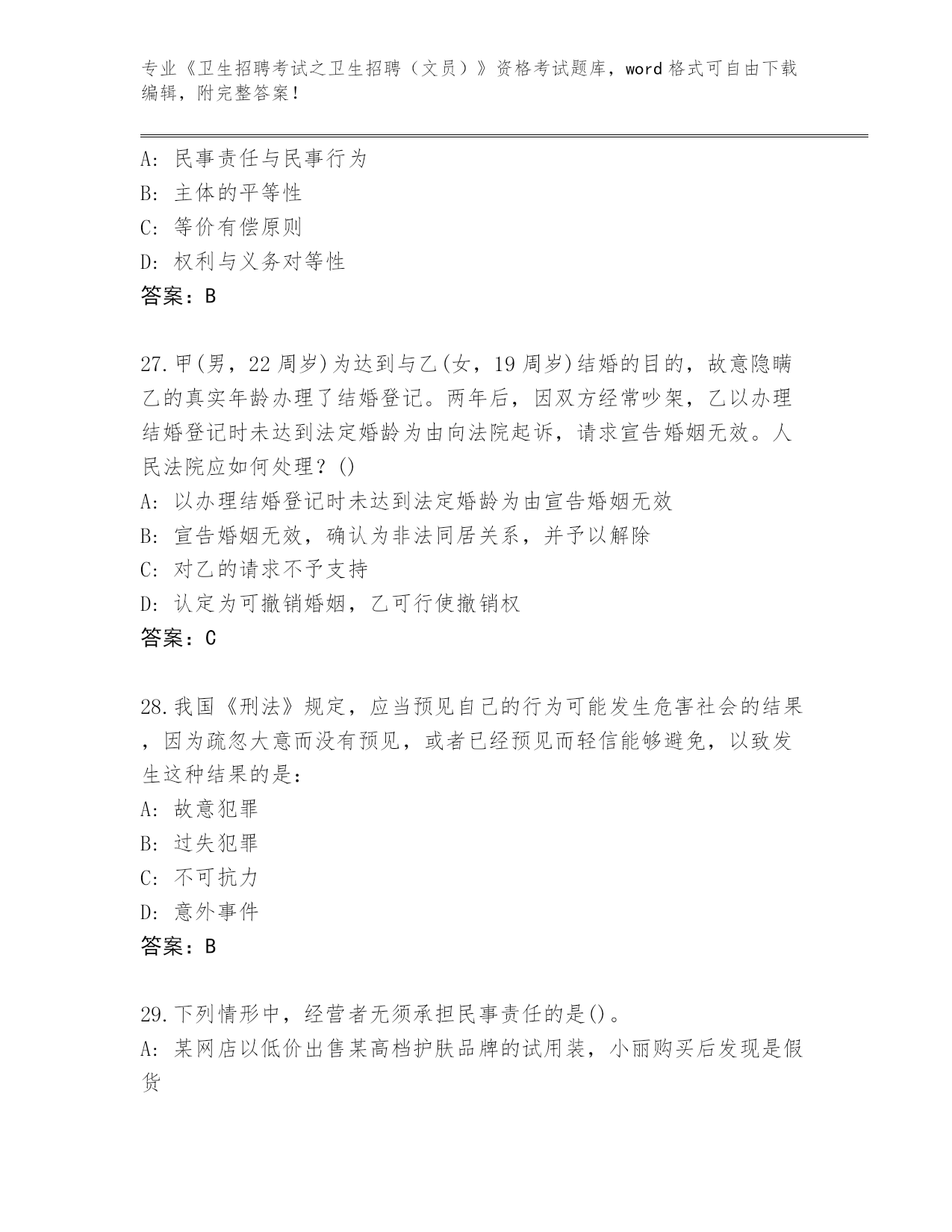 专业《卫生招聘考试之卫生招聘（文员）》资格考试题库，word 格式可自由下载编辑，附完整答案！

A: 民事责任与民事行为
B: 主体的平等性
C: 等价有偿原则
D: 权利与义务对等性
答案：B

27.甲(男，22 周岁)为达到与乙(女，19 周岁)结婚的目的，故意隐瞒乙的真实年龄办理了结婚登记。两年后，因双方经常吵架，乙以办理结婚登记时未达到法定婚龄为由向法院起诉，请求宣告婚姻无效。人民法院应如何处理？()
A: 以办理结婚登记时未达到法定婚龄为由宣告婚姻无效
B: 宣告婚姻无效，确认为非法同居关系，并予以解除
C: 对乙的请求不予支持
D: 认定为可撤销婚姻，乙可行使撤销权
答案：C

28.我国《刑法》规定，应当预见自己的行为可能发生危害社会的结果，因为疏忽大意而没有预见，或者已经预见而轻信能够避免，以致发生这种结果的是：
A: 故意犯罪
B: 过失犯罪
C: 不可抗力
D: 意外事件
答案：B

29.下列情形中，经营者无须承担民事责任的是()。
A: 某网店以低价出售某高档护肤品牌的试用装，小丽购买后发现是假货